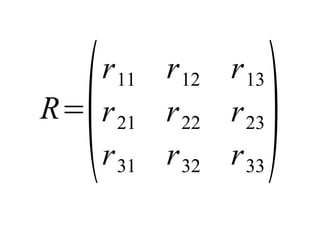 $R = \begin{pmatrix} r_{11} & r_{12} & r_{13} \\ r_{21} & r_{22} & r_{23} \\ r_{31} & r_{32} & r_{33} \end{pmatrix}$